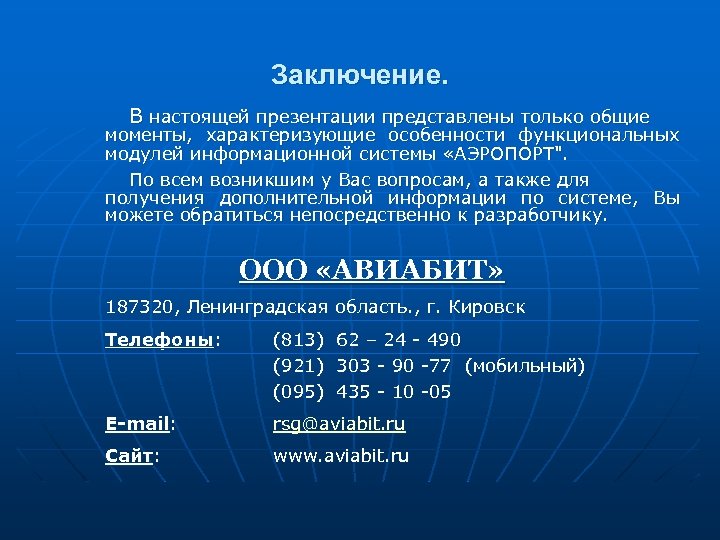 Заключение.

В настоящей презентации представлены только общие моменты, характеризующие особенности функциональных модулей информационной системы «АЭРОПОРТ".

По всем возникшим у Вас вопросам, а также для получения дополнительной информации по системе, Вы можете обратиться непосредственно к разработчику.

ООО «АВИАБИТ»

187320, Ленинградская область., г. Кировск

Телефоны: (813) 62 – 24 - 490
(921) 303 - 90 -77 (мобильный)
(095) 435 - 10 -05

E-mail: rsg@aviabit.ru

Сайт: www.aviabit.ru